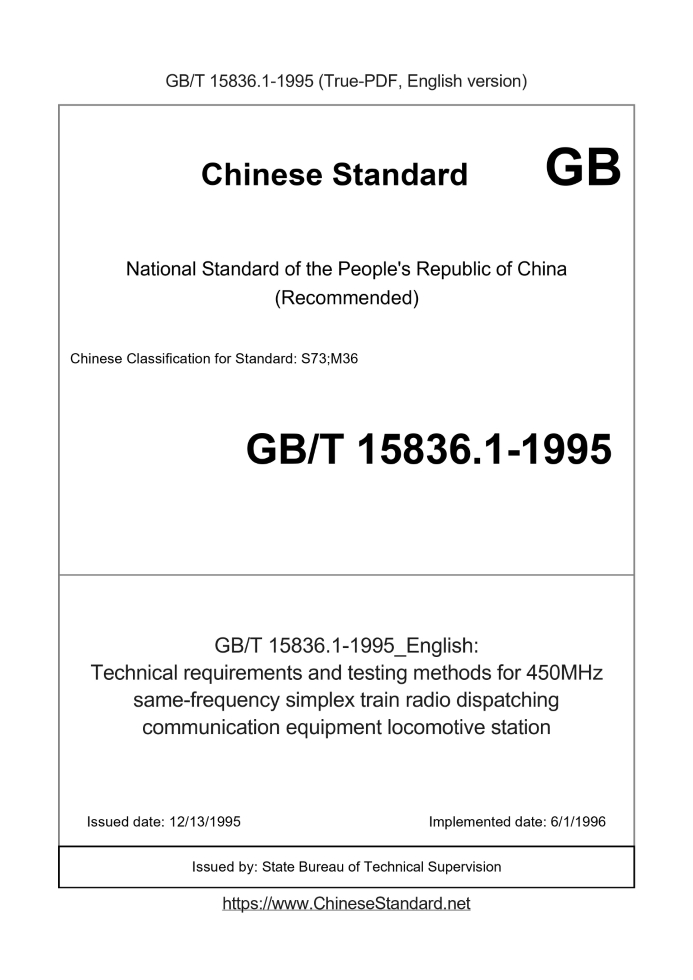 GB/T 15836.1-1995 (True-PDF, English version)

Chinese Standard GB

National Standard of the People's Republic of China
(Recommended)

Chinese Classification for Standard: S73;M36

GB/T 15836.1-1995

GB/T 15836.1-1995_English:
Technical requirements and testing methods for 450MHz same-frequency simplex train radio dispatching communication equipment locomotive station

Issued date: 12/13/1995

Implemented date: 6/1/1996

Issued by: State Bureau of Technical Supervision

https://www.ChineseStandard.net